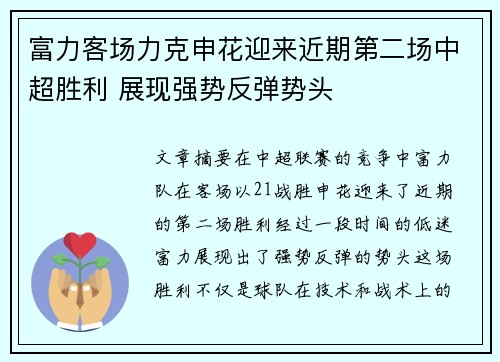 富力客场力克申花迎来近期第二场中超胜利 展现强势反弹势头

文章摘要在中超联赛的竞争中富力队在客场以21战胜申花迎来了近期的第二场胜利经过一段时间的低迷富力展现出了强势反弹的势头这场胜利不仅是球队在技术和战术上的